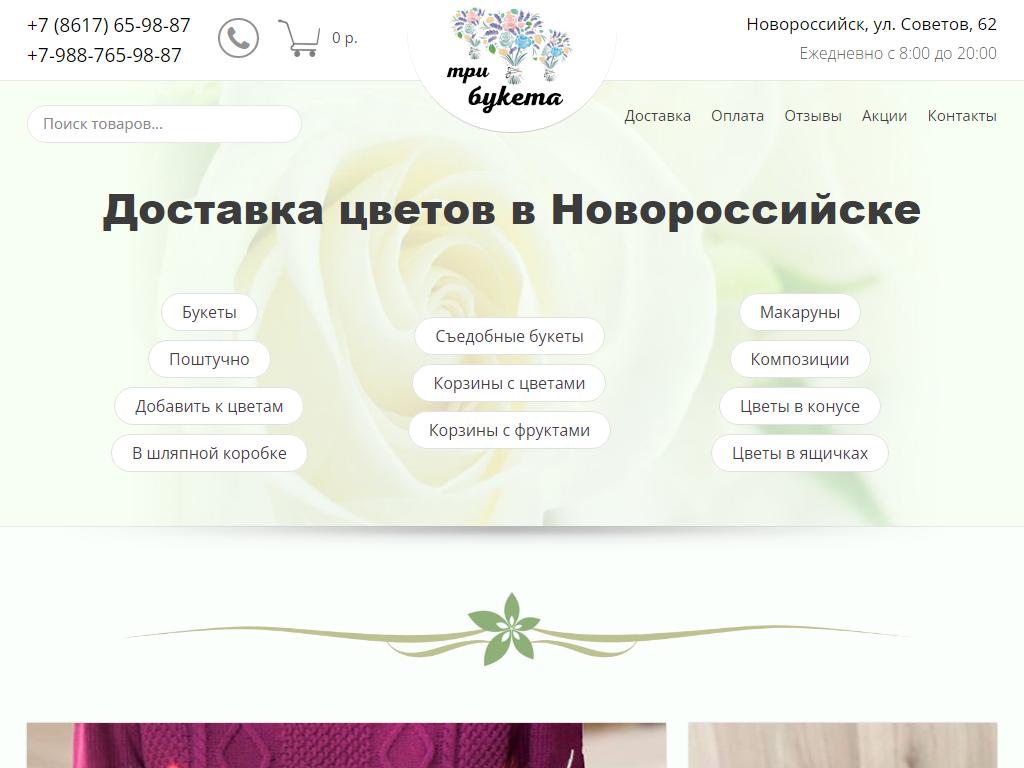 +7 (8617) 65-98-87
+7-988-765-98-87

0 р.

три букета

Новороссийск, ул. Советов, 62
Ежедневно с 8:00 до 20:00

Поиск товаров...

Доставка Оплата Отзывы Акции Контакты

Доставка цветов в Новороссийске

Букеты
Поштучно
Добавить к цветам
В шляпной коробке

Съедобные букеты
Корзины с цветами
Корзины с фруктами

Макаруны
Композиции
Цветы в конусе
Цветы в ящичках